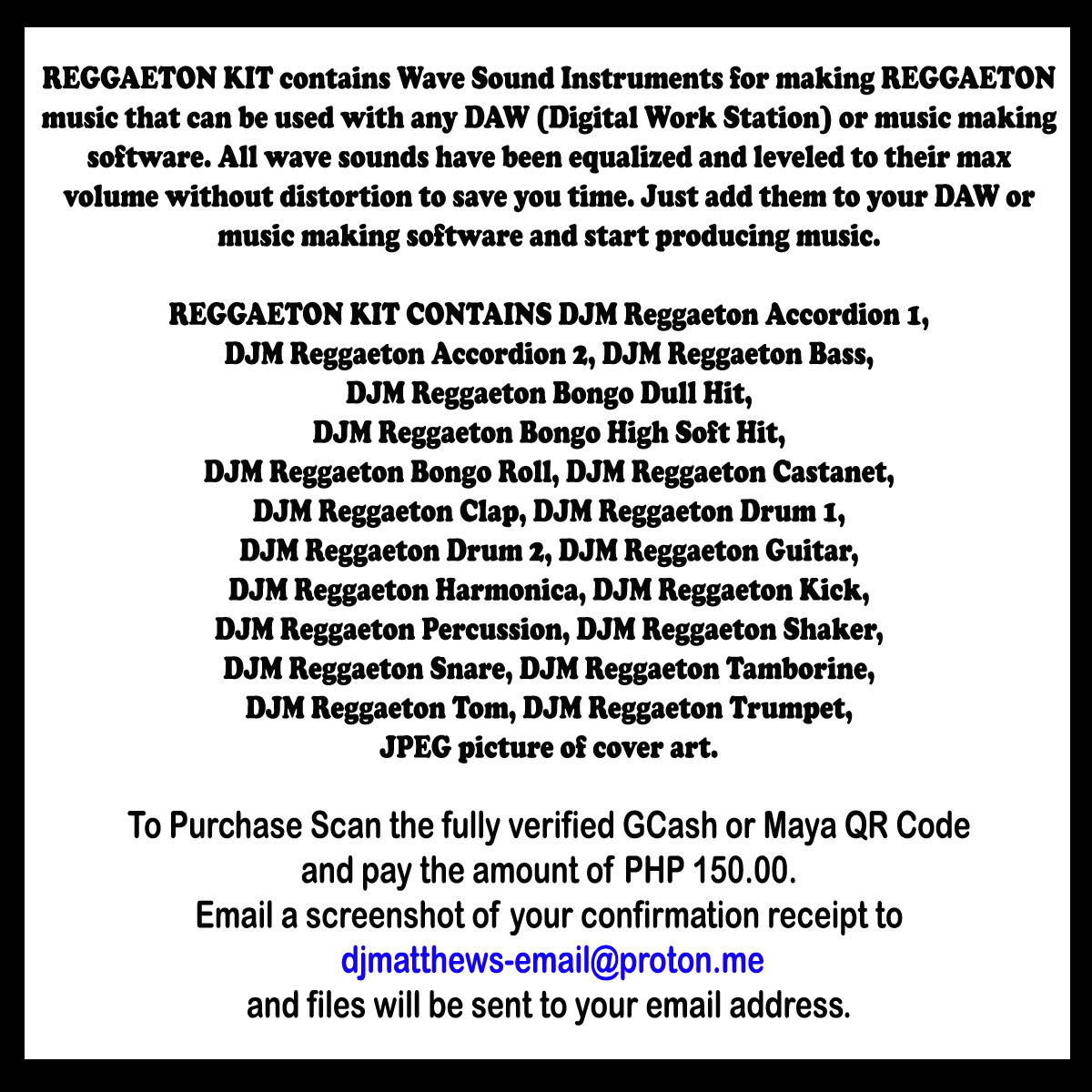 REGGAETON KIT contains Wave Sound Instruments for making REGGAETON music that can be used with any DAW (Digital Work Station) or music making software. All wave sounds have been equalized and leveled to their max volume without distortion to save you time. Just add them to your DAW or music making software and start producing music.

REGGAETON KIT CONTAINS DJM Reggaeton Accordion 1, DJM Reggaeton Accordion 2, DJM Reggaeton Bass, DJM Reggaeton Bongo Dull Hit, DJM Reggaeton Bongo High Soft Hit, DJM Reggaeton Bongo Roll, DJM Reggaeton Castanet, DJM Reggaeton Clap, DJM Reggaeton Drum 1, DJM Reggaeton Drum 2, DJM Reggaeton Guitar, DJM Reggaeton Harmonica, DJM Reggaeton Kick, DJM Reggaeton Percussion, DJM Reggaeton Shaker, DJM Reggaeton Snare, DJM Reggaeton Tamborine, DJM Reggaeton Tom, DJM Reggaeton Trumpet, JPEG picture of cover art.

To Purchase Scan the fully verified GCash or Maya QR Code and pay the amount of PHP 150.00. Email a screenshot of your confirmation receipt to djmatthews-email@proton.me and files will be sent to your email address.